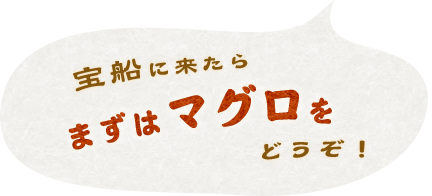 宝船に来たら

まずはマグロを

どうぞ！